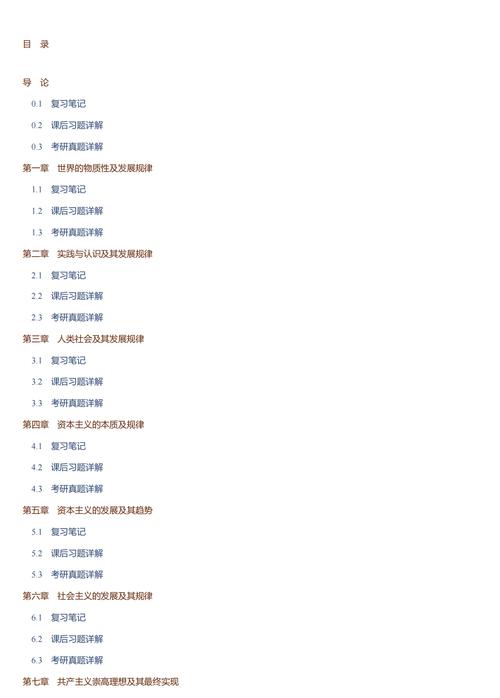 目　录

导　论

0.1　复习笔记

0.2　课后习题详解

0.3　考研真题详解

第一章　世界的物质性及发展规律

1.1　复习笔记

1.2　课后习题详解

1.3　考研真题详解

第二章　实践与认识及其发展规律

2.1　复习笔记

2.2　课后习题详解

2.3　考研真题详解

第三章　人类社会及其发展规律

3.1　复习笔记

3.2　课后习题详解

3.3　考研真题详解

第四章　资本主义的本质及规律

4.1　复习笔记

4.2　课后习题详解

4.3　考研真题详解

第五章　资本主义的发展及其趋势

5.1　复习笔记

5.2　课后习题详解

5.3　考研真题详解

第六章　社会主义的发展及其规律

6.1　复习笔记

6.2　课后习题详解

6.3　考研真题详解

第七章　共产主义崇高理想及其最终实现